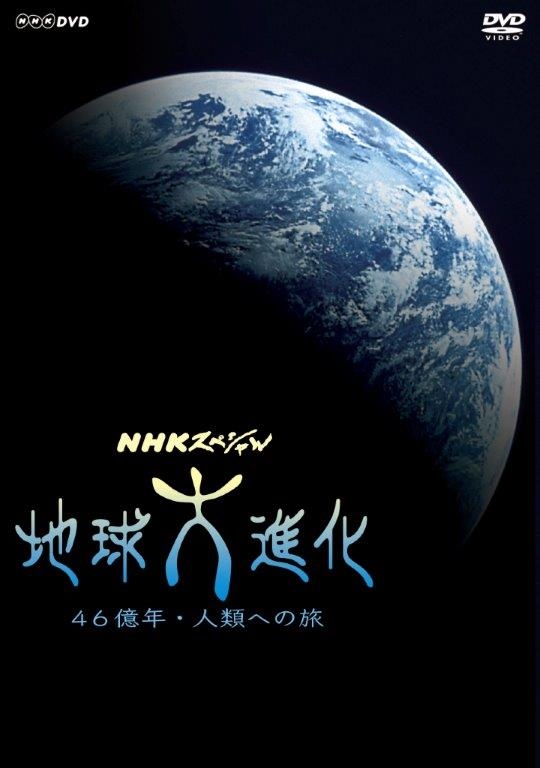 NHK DVD

DVD VIDEO

NHKスペシャル

地球大進化

46億年・人類への旅